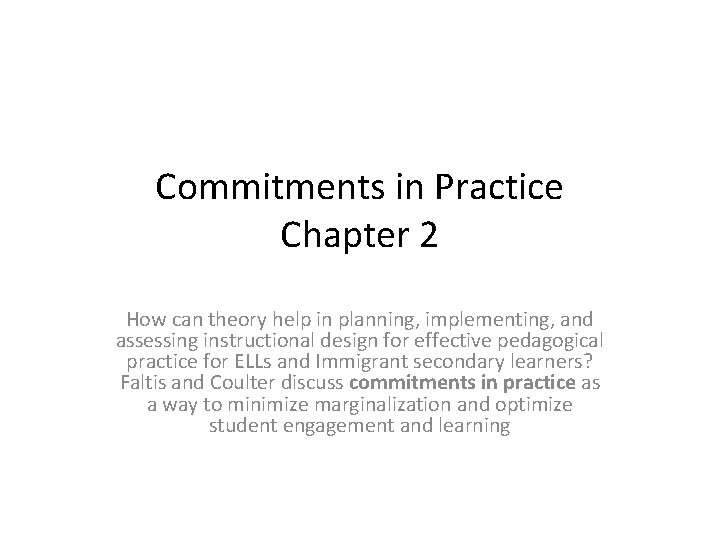 Commitments in Practice
Chapter 2

How can theory help in planning, implementing, and assessing instructional design for effective pedagogical practice for ELLs and Immigrant secondary learners? Faltis and Coulter discuss commitments in practice as a way to minimize marginalization and optimize student engagement and learning